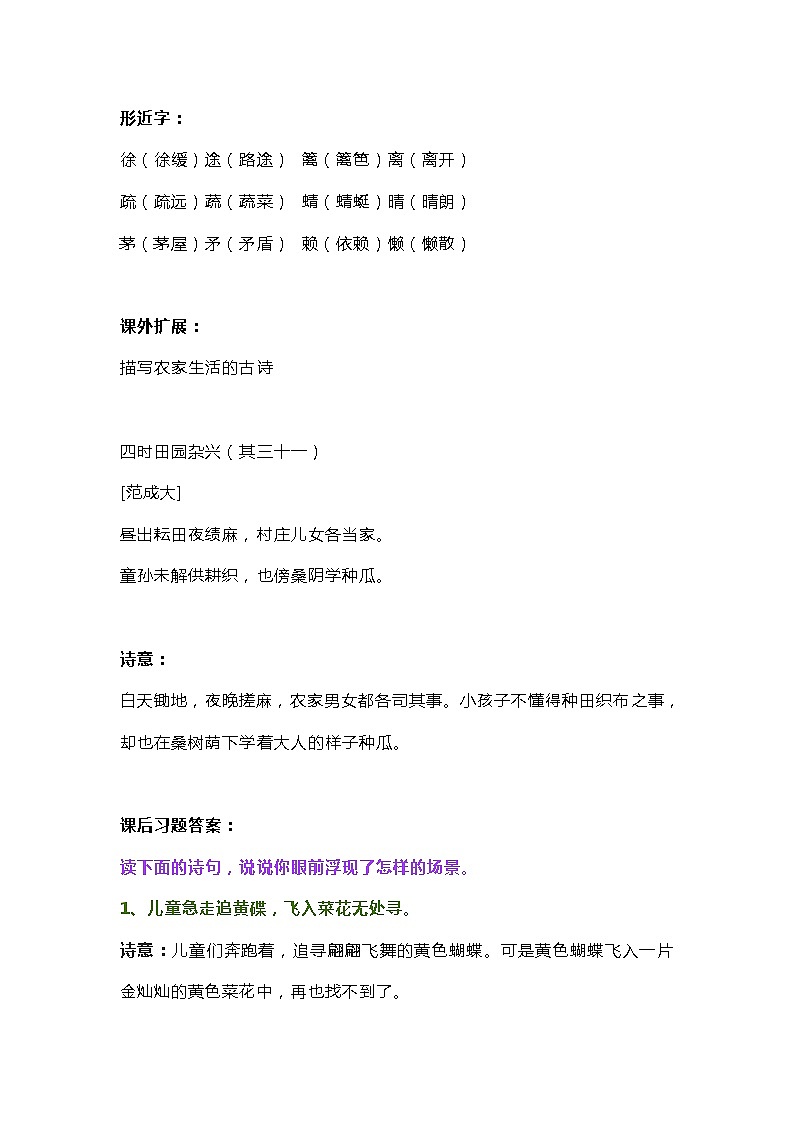 形近字：

徐（徐缓）途（路途） 篱（篱笆）离（离开）

疏（疏远）蔬（蔬菜） 蜻（蜻蜓）晴（晴朗）

茅（茅屋）矛（矛盾） 赖（依赖）懒（懒散）

课外扩展：

描写农家生活的古诗

四时田园杂兴（其三十一）

[范成大]

昼出耘田夜绩麻，村庄儿女各当家。

童孙未解供耕织，也傍桑阴学种瓜。

诗意：

白天锄地，夜晚搓麻，农家男女都各司其事。小孩子不懂得种田织布之事，却也在桑树荫下学着大人的样子种瓜。

课后习题答案：

读下面的诗句，说说你眼前浮现了怎样的场景。

1、儿童急走追黄碟，飞入菜花无处寻。

诗意：儿童们奔跑着，追寻翩翩飞舞的黄色蝴蝶。可是黄色蝴蝶飞入一片金灿灿的黄色菜花中，再也找不到了。